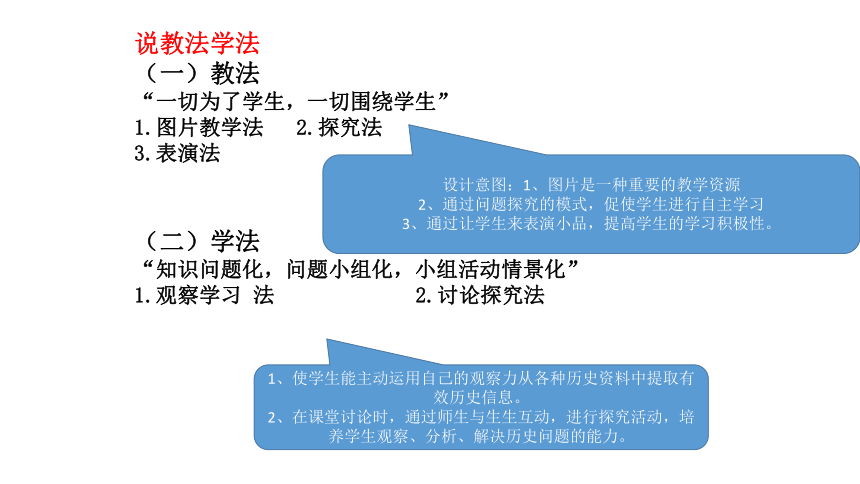 说教法学法

（一）教法

“一切为了学生，一切围绕学生”

1.图片教学法 2.探究法

3.表演法

设计意图：1、图片是一种重要的教学资源
2、通过问题探究的模式，促使学生进行自主学习
3、通过让学生来表演小品，提高学生的学习积极性。

（二）学法

“知识问题化，问题小组化，小组活动情景化”

1.观察学习 法 2.讨论探究法

1、使学生能主动运用自己的观察力从各种历史资料中提取有效历史信息。
2、在课堂讨论时，通过师生与生生互动，进行探究活动，培养学生观察、分析、解决历史问题的能力。